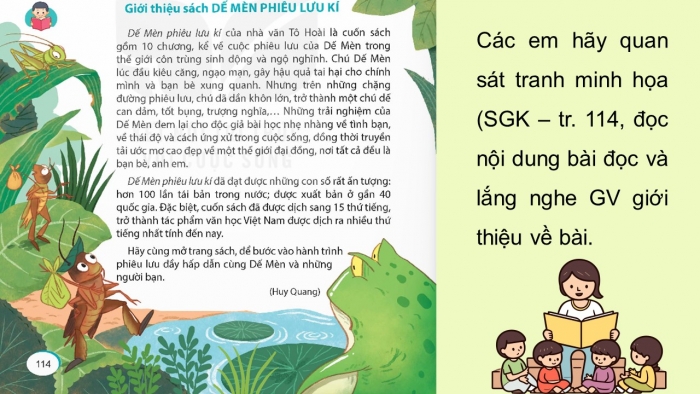 Giới thiệu sách DẾ MÈN PHIÊU LƯU KÍ

Dế Mèn phiêu lưu kí của nhà văn Tô Hoài là cuốn sách gồm 10 chương, kể về cuộc phiêu lưu của Dế Mèn trong thế giới côn trùng sinh động và ngộ nghĩnh. Chú Dế Mèn lúc đầu kiêu căng, ngạo mạn, gây hậu quả tai hại cho chính mình và bạn bè xung quanh. Nhưng trên những chặng đường phiêu lưu, chú đã dần khôn lớn, trở thành một chú dế can đảm, tốt bụng, trượng nghĩa,... Những trải nghiệm của Dế Mèn đem lại cho độc giả bài học nhẹ nhàng về tình bạn, về thái độ và cách ứng xử trong cuộc sống, đồng thời truyền tải ước mơ cao đẹp về một thế giới đại đồng, nơi tất cả đều là bạn bè, anh em.

Dế Mèn phiêu lưu kí đã đạt được những con số rất ấn tượng: hơn 100 lần tái bản trong nước; được xuất bản ở gần 40 quốc gia. Đặc biệt, cuốn sách đã được dịch sang 15 thứ tiếng, trở thành tác phẩm văn học Việt Nam được dịch ra nhiều thứ tiếng nhất tính đến nay.

Hãy cùng mở trang sách, để bước vào hành trình phiêu lưu đầy hấp dẫn cùng Dế Mèn và những người bạn.

(Huy Quang)

114

Các em hãy quan sát tranh minh họa (SGK – tr. 114, đọc nội dung bài đọc và lắng nghe GV giới thiệu về bài.